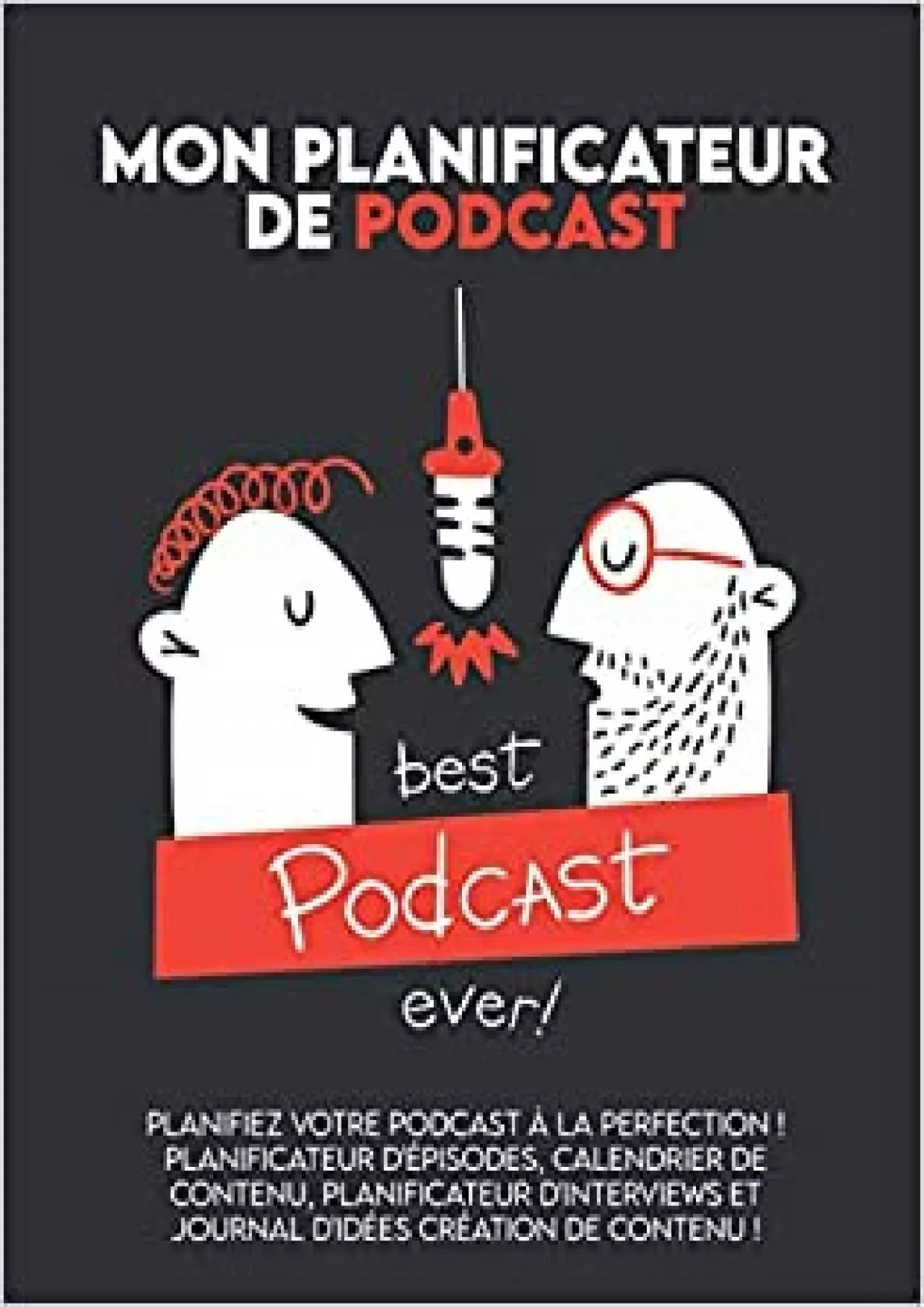 MON PLANIFICATEUR DE PODCAST

best
Podcast
ever!

PLANIFIEZ VOTRE PODCAST À LA PERFECTION ! PLANIFICATEUR D'ÉPISODES, CALENDRIER DE CONTENU, PLANIFICATEUR D'INTERVIEWS ET JOURNAL D'IDÉES CRÉATION DE CONTENU !